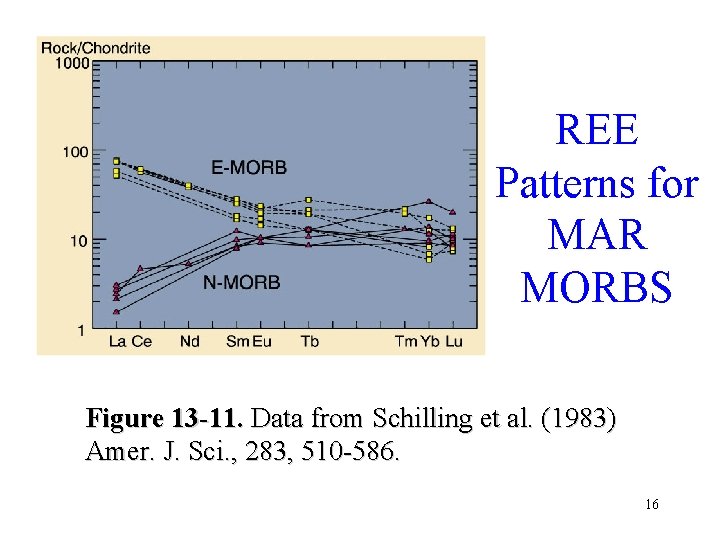 Rock/Chondrite
1000
100
10
1

E-MORB
N-MORB

La Ce Nd Sm Eu Tb Tm Yb Lu

REE Patterns for MAR MORBS

**Figure 13-11.** Data from Schilling et al. (1983) Amer. J. Sci., 283, 510-586.

16